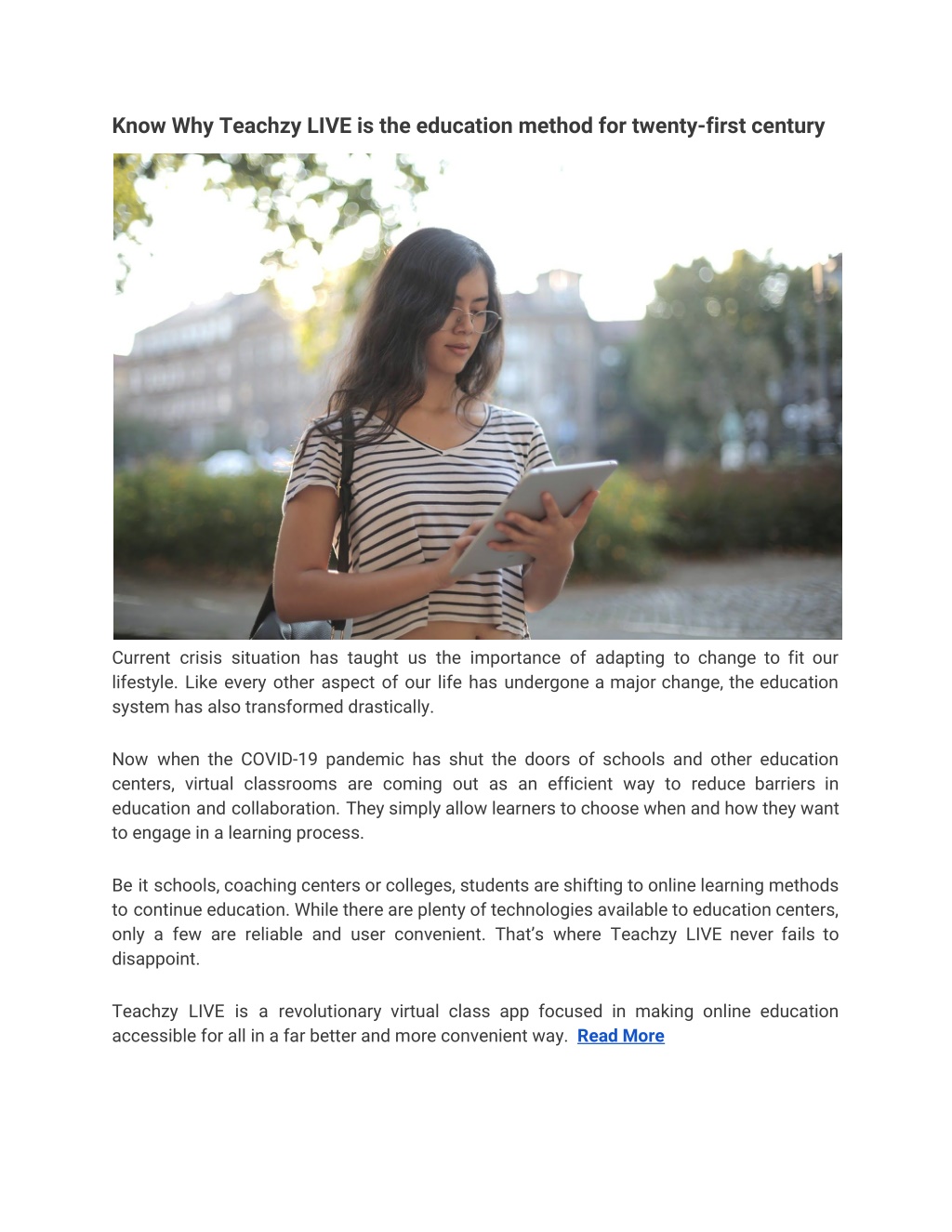 Know Why Teachzy LIVE is the education method for twenty-first century

Current crisis situation has taught us the importance of adapting to change to fit our lifestyle. Like every other aspect of our life has undergone a major change, the education system has also transformed drastically.

Now when the COVID-19 pandemic has shut the doors of schools and other education centers, virtual classrooms are coming out as an efficient way to reduce barriers in education and collaboration. They simply allow learners to choose when and how they want to engage in a learning process.

Be it schools, coaching centers or colleges, students are shifting to online learning methods to continue education. While there are plenty of technologies available to education centers, only a few are reliable and user convenient. That's where Teachzy LIVE never fails to disappoint.

Teachzy LIVE is a revolutionary virtual class app focused in making online education accessible for all in a far better and more convenient way. Read More